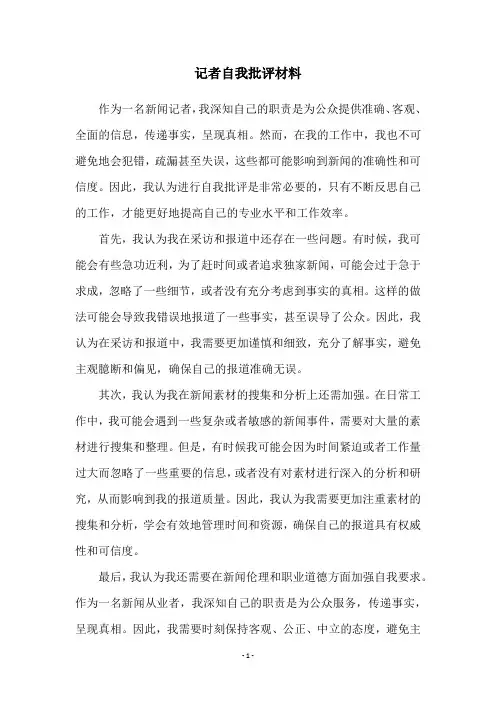 记者自我批评材料

作为一名新闻记者，我深知自己的职责是为公众提供准确、客观、全面的信息，传递事实，呈现真相。然而，在我的工作中，我也不可避免地会犯错，疏漏甚至失误，这些都可能影响到新闻的准确性和可信度。因此，我认为进行自我批评是非常必要的，只有不断反思自己的工作，才能更好地提高自己的专业水平和工作效率。

首先，我认为我在采访和报道中还存在一些问题。有时候，我可能会有些急功近利，为了赶时间或者追求独家新闻，可能会过于急于求成，忽略了一些细节，或者没有充分考虑到事实的真相。这样的做法可能会导致我错误地报道了一些事实，甚至误导了公众。因此，我认为在采访和报道中，我需要更加谨慎和细致，充分了解事实，避免主观臆断和偏见，确保自己的报道准确无误。

其次，我认为我在新闻素材的搜集和分析上还需加强。在日常工作中，我可能会遇到一些复杂或者敏感的新闻事件，需要对大量的素材进行搜集和整理。但是，有时候我可能会因为时间紧迫或者工作量过大而忽略了一些重要的信息，或者没有对素材进行深入的分析和研究，从而影响到我的报道质量。因此，我认为我需要更加注重素材的搜集和分析，学会有效地管理时间和资源，确保自己的报道具有权威性和可信度。

最后，我认为我还需要在新闻伦理和职业道德方面加强自我要求。作为一名新闻从业者，我深知自己的职责是为公众服务，传递事实，呈现真相。因此，我需要时刻保持客观、公正、中立的态度，避免主

- 1 -